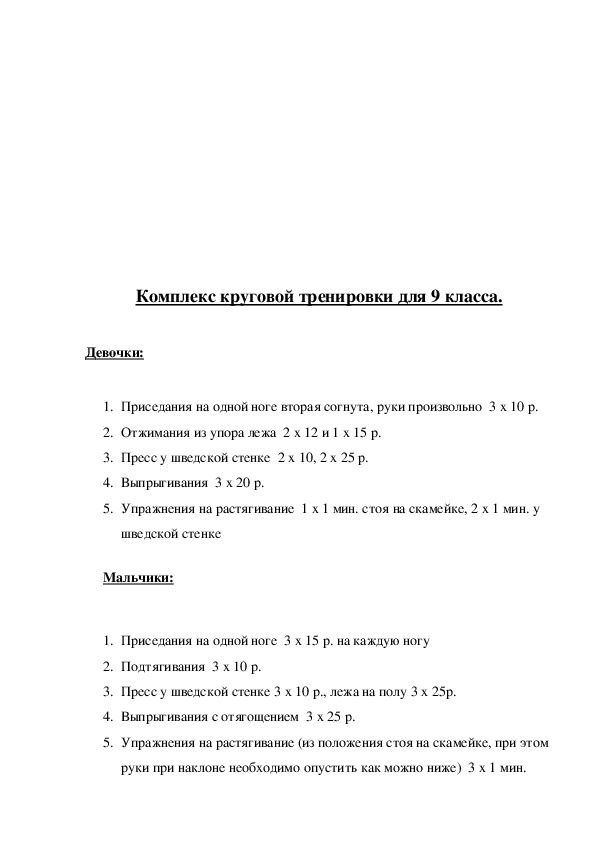 Комплекс круговой тренировки для 9 класса.

Девочки:

1. Приседания на одной ноге вторая согнута, руки произвольно 3 х 10 р.
2. Отжимания из упора лежа 2 х 12 и 1 х 15 р.
3. Пресс у шведской стенке 2 х 10, 2 х 25 р.
4. Выпрыгивания 3 х 20 р.
5. Упражнения на растягивание 1 х 1 мин. стоя на скамейке, 2 х 1 мин. у шведской стенке

Мальчики:

1. Приседания на одной ноге 3 х 15 р. на каждую ногу
2. Подтягивания 3 х 10 р.
3. Пресс у шведской стенке 3 х 10 р., лежа на полу 3 х 25р.
4. Выпрыгивания с отягощением 3 х 25 р.
5. Упражнения на растягивание (из положения стоя на скамейке, при этом руки при наклоне необходимо опустить как можно ниже) 3 х 1 мин.